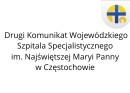 Drugi Komunikat Wojewódzkiego Szpitala Specjalistycznego im. Najświętszej Maryi Panny w Częstochowie